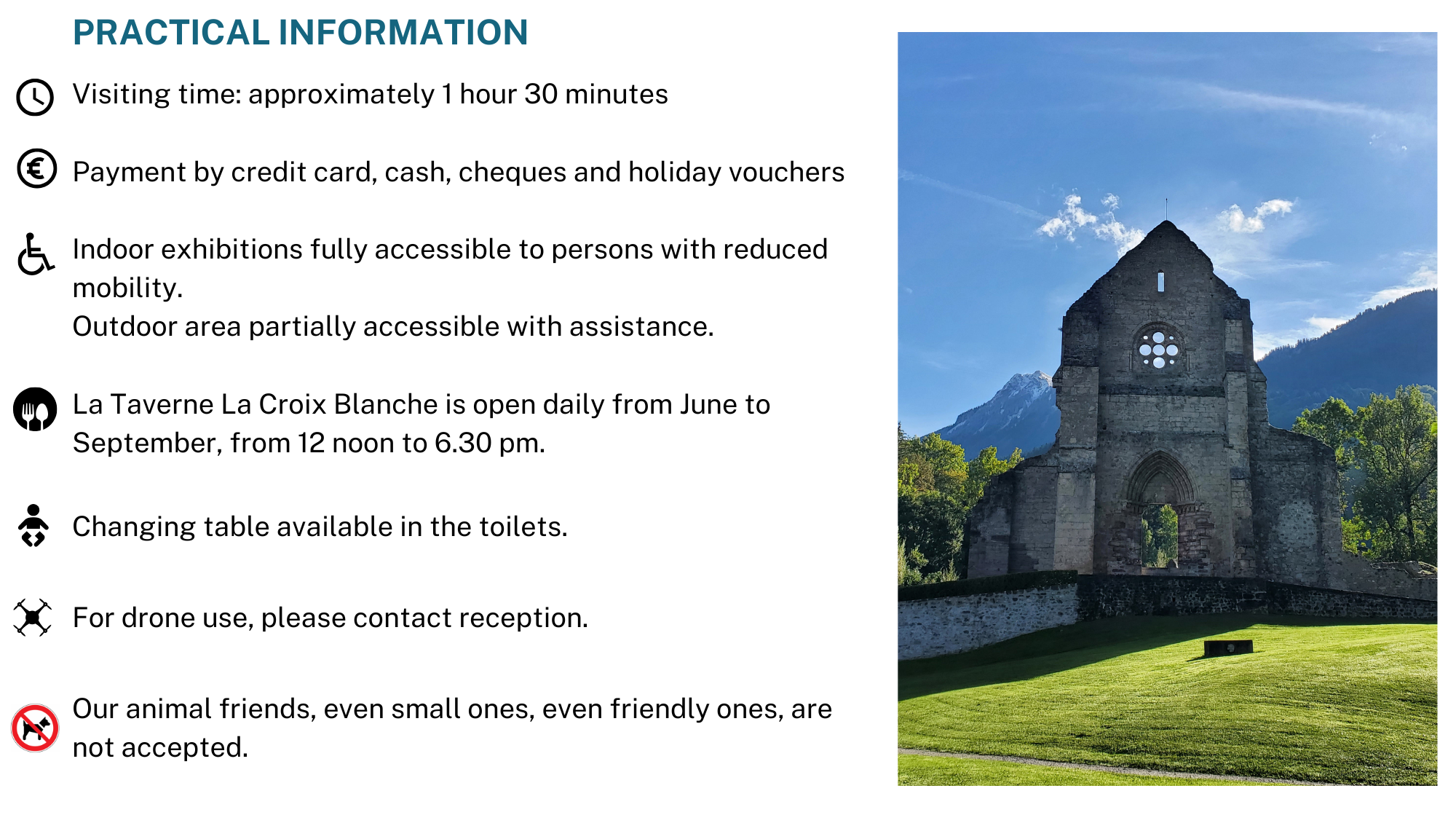 PRACTICAL INFORMATION

Visiting time: approximately 1 hour 30 minutes

Payment by credit card, cash, cheques and holiday vouchers

Indoor exhibitions fully accessible to persons with reduced mobility.
Outdoor area partially accessible with assistance.

La Taverne La Croix Blanche is open daily from June to September, from 12 noon to 6.30 pm.

Changing table available in the toilets.

For drone use, please contact reception.

Our animal friends, even small ones, even friendly ones, are not accepted.